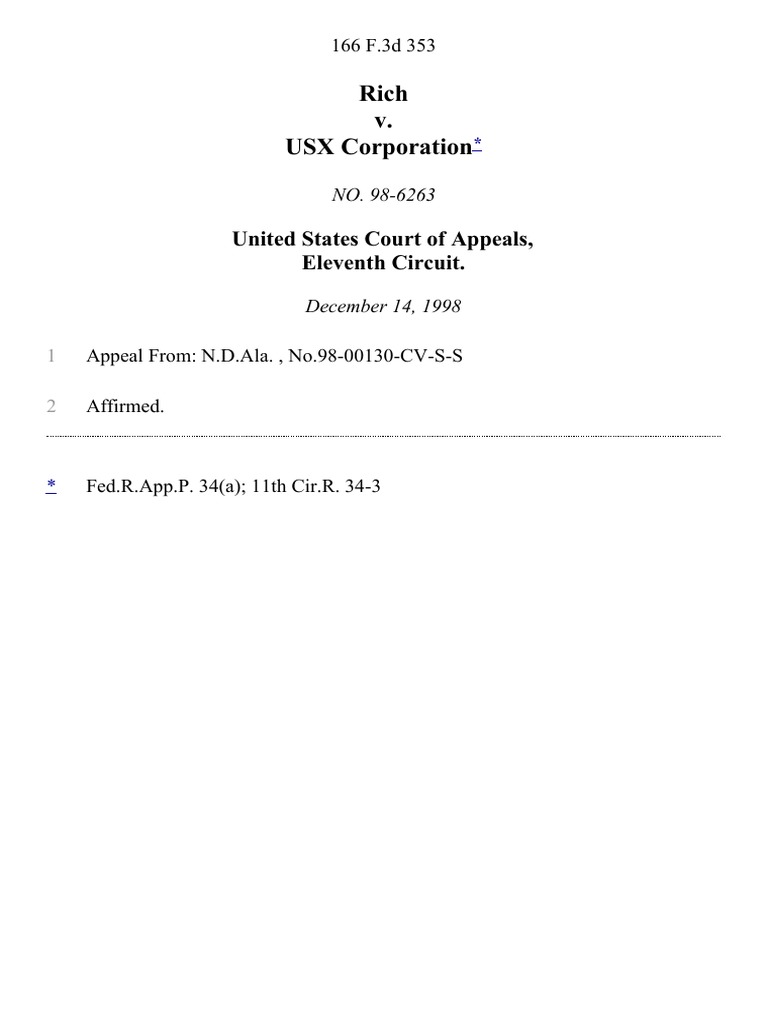 166 F.3d 353

Rich
v.
USX Corporation*

NO. 98-6263

United States Court of Appeals,
Eleventh Circuit.

December 14, 1998

1 Appeal From: N.D.Ala. , No.98-00130-CV-S-S

2 Affirmed.

* Fed.R.App.P. 34(a); 11th Cir.R. 34-3